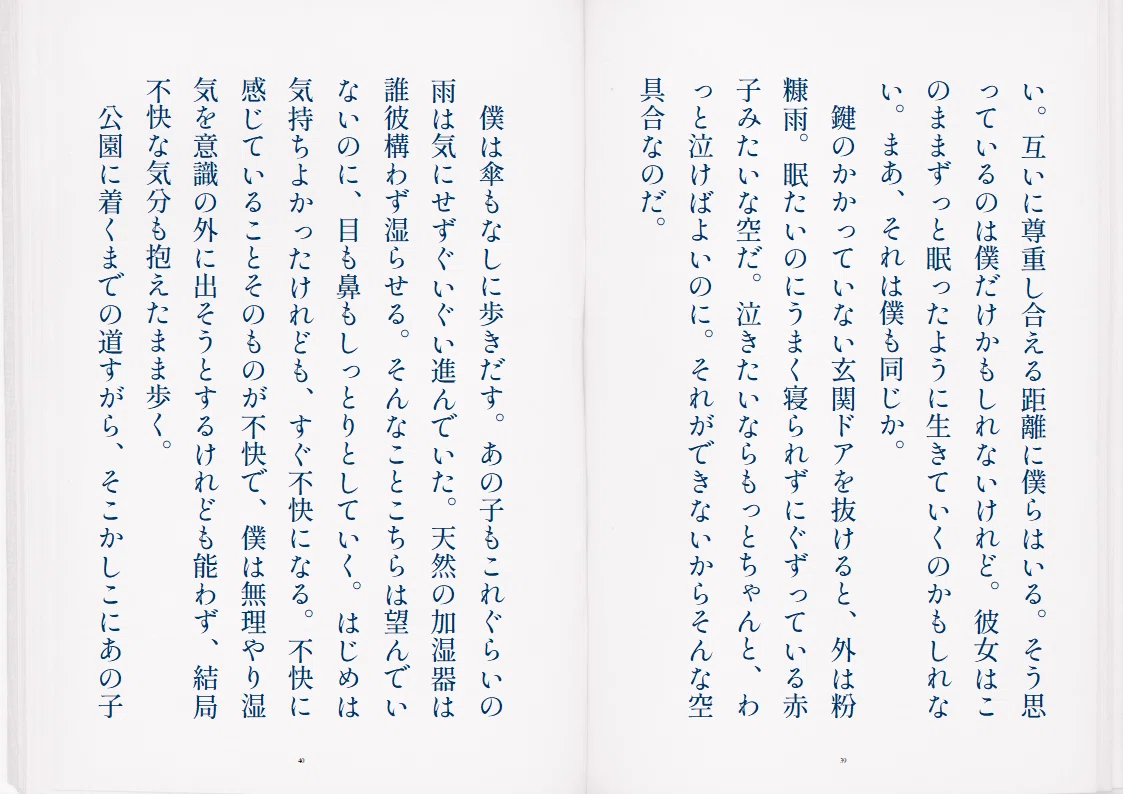 い。互いに尊重し合える距離に僕らはいる。そう思っているのは僕だけかもしれないけれど。彼女はこのままずっと眠ったように生きていくのかもしれない。まあ、それは僕も同じか。

鍵のかかっていない玄関ドアを抜けると、外は粉糠雨。眠たいのにうまく寝られずにぐずっている赤子みたいな空だ。泣きたいならもっとちゃんと、わっと泣けばよいのに。それができないからそんな空具合なのだ。

39

僕は傘もなしに歩きだす。あの子もこれぐらいの雨は気にせずぐいぐい進んでいた。天然の加湿器は誰彼構わず湿らせる。そんなことこちらは望んでいないのに、目も鼻もしっとりとしていく。はじめは気持ちよかったけれども、すぐ不快になる。不快に感じていることそのものが不快で、僕は無理やり湿気を意識の外に出そうとするけれども能わず、結局不快な気分も抱えたまま歩く。

公園に着くまでの道すがら、そこかしこにあの子

40